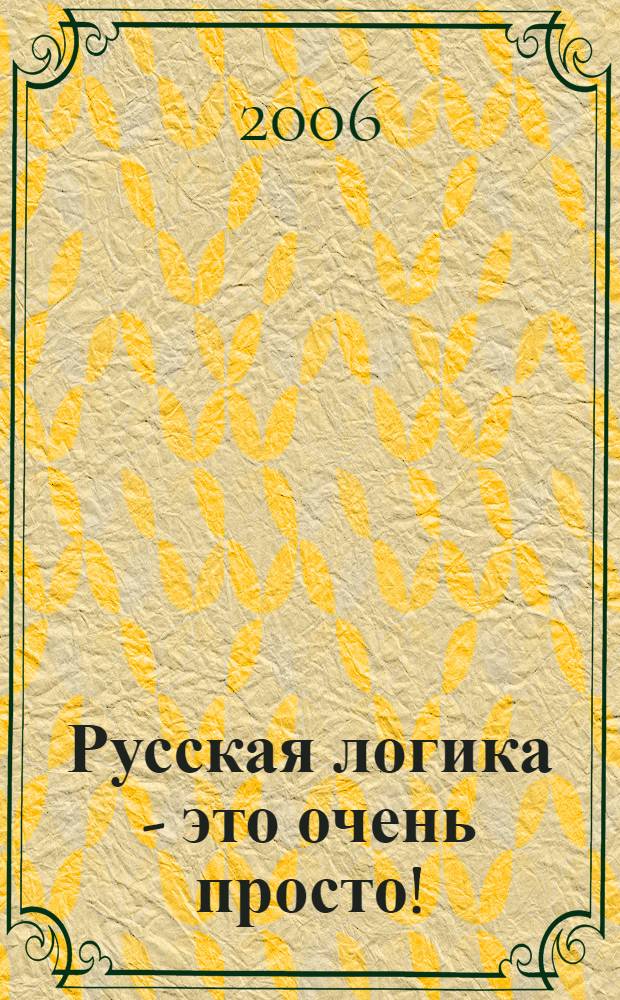 2006

Русская логика - это очень просто!